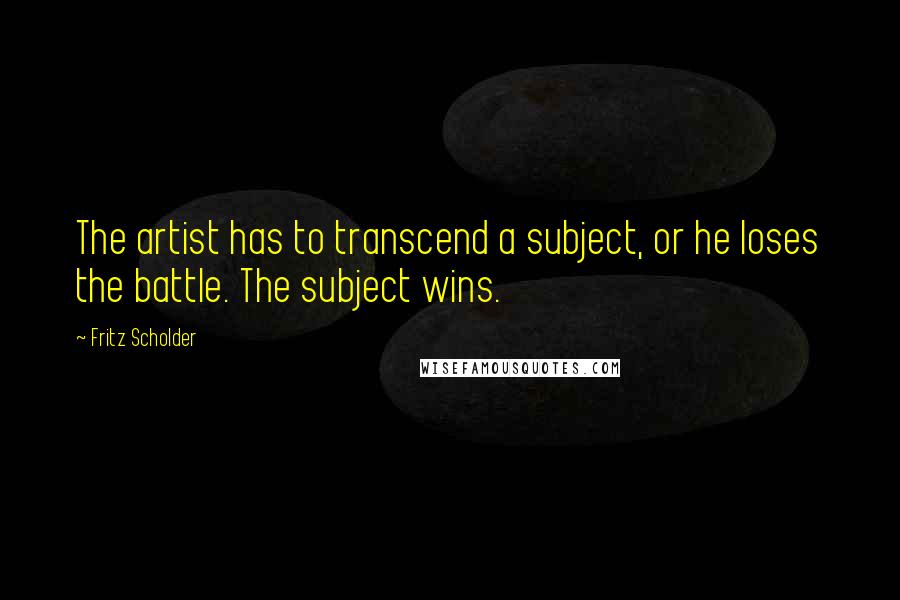 The artist has to transcend a subject, or he loses the battle. The subject wins.

~ Fritz Scholder

WISEFAMOUSQUOTES.COM